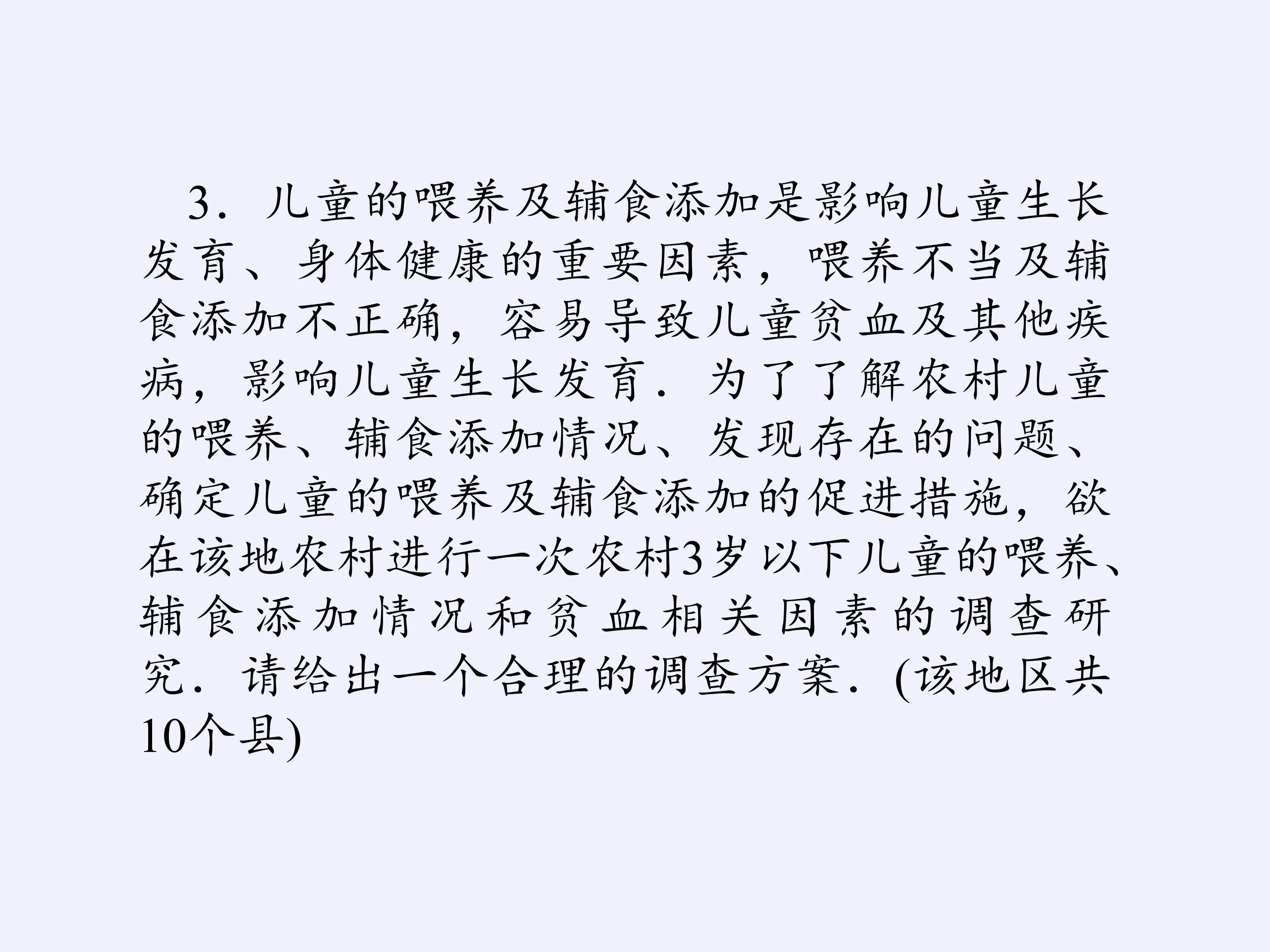 3．儿童的喂养及辅食添加是影响儿童生长发育、身体健康的重要因素，喂养不当及辅食添加不正确，容易导致儿童贫血及其他疾病，影响儿童生长发育．为了了解农村儿童的喂养、辅食添加情况、发现存在的问题、确定儿童的喂养及辅食添加的促进措施，欲在该地农村进行一次农村3岁以下儿童的喂养、辅食添加情况和贫血相关因素的调查研究．请给出一个合理的调查方案．(该地区共10个县)